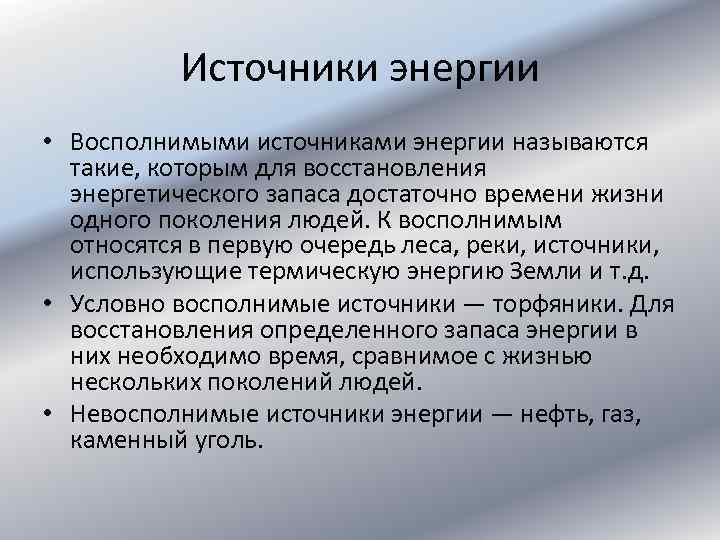 Источники энергии

• Восполнимыми источниками энергии называются такие, которым для восстановления энергетического запаса достаточно времени жизни одного поколения людей. К восполнимым относятся в первую очередь леса, реки, источники, использующие термическую энергию Земли и т.д.

• Условно восполнимые источники — торфяники. Для восстановления определенного запаса энергии в них необходимо время, сравнимое с жизнью нескольких поколений людей.

• Невосполнимые источники энергии — нефть, газ, каменный уголь.